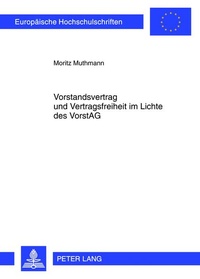 Europäische Hochschulschriften

Moritz Muthmann

Vorstandsvertrag und Vertragsfreiheit im Lichte des VorstAG

PETER LANG